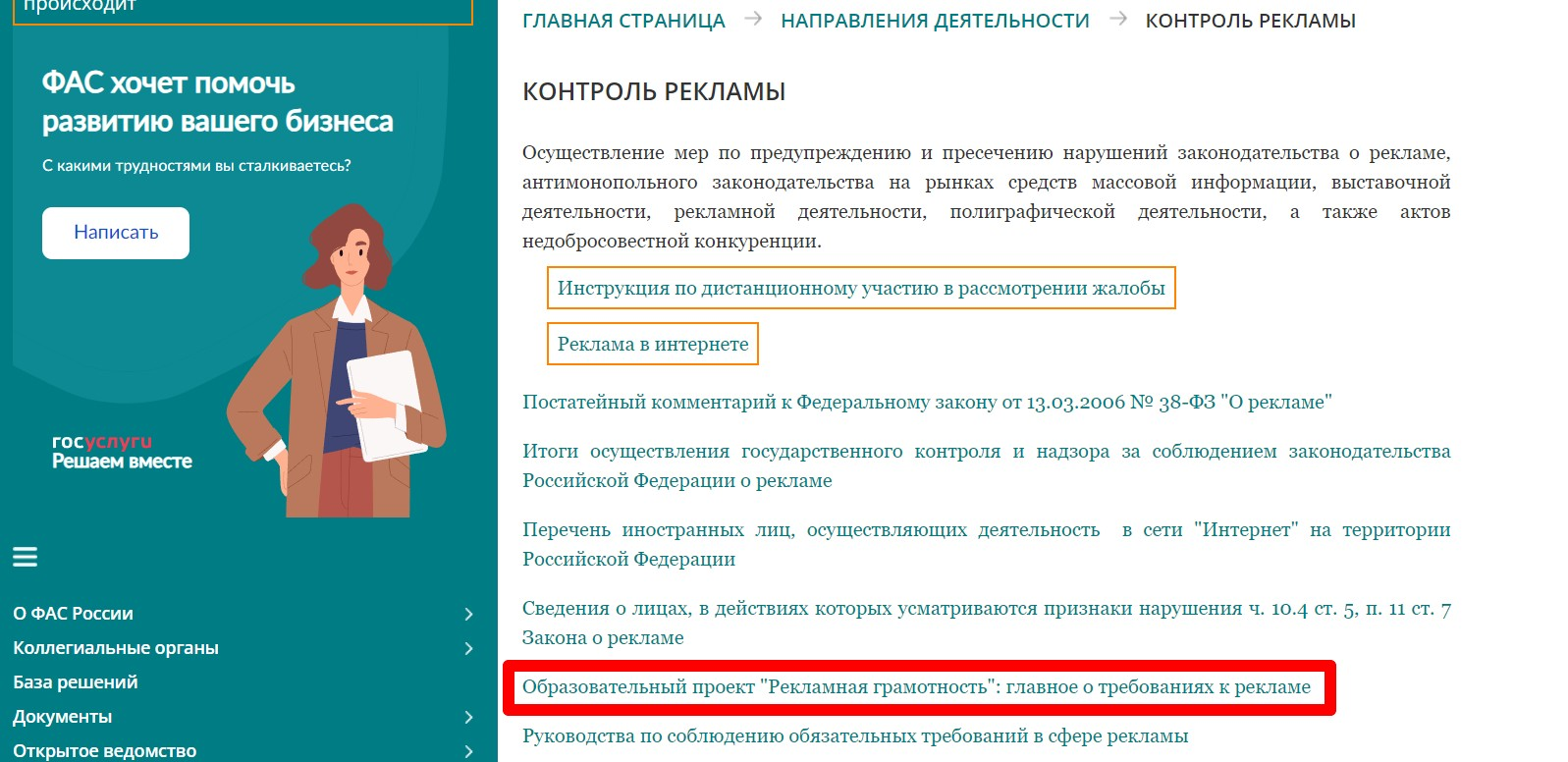 происходит

ФАС хочет помочь развитию вашего бизнеса

С какими трудностями вы сталкиваетесь?

Написать

госуслуги
Решаем вместе

О ФАС России
Коллегиальные органы
База решений
Документы
Открытое ведомство

ГЛАВНАЯ СТРАНИЦА → НАПРАВЛЕНИЯ ДЕЯТЕЛЬНОСТИ → КОНТРОЛЬ РЕКЛАМЫ

КОНТРОЛЬ РЕКЛАМЫ

Осуществление мер по предупреждению и пресечению нарушений законодательства о рекламе, антимонопольного законодательства на рынках средств массовой информации, выставочной деятельности, рекламной деятельности, полиграфической деятельности, а также актов недобросовестной конкуренции.

Инструкция по дистанционному участию в рассмотрении жалобы

Реклама в интернете

Постатейный комментарий к Федеральному закону от 13.03.2006 № 38-ФЗ "О рекламе"

Итоги осуществления государственного контроля и надзора за соблюдением законодательства Российской Федерации о рекламе

Перечень иностранных лиц, осуществляющих деятельность в сети "Интернет" на территории Российской Федерации

Сведения о лицах, в действиях которых усматриваются признаки нарушения ч. 10.4 ст. 5, п. 11 ст. 7 Закона о рекламе

Образовательный проект "Рекламная грамотность": главное о требованиях к рекламе

Руководства по соблюдению обязательных требований в сфере рекламы